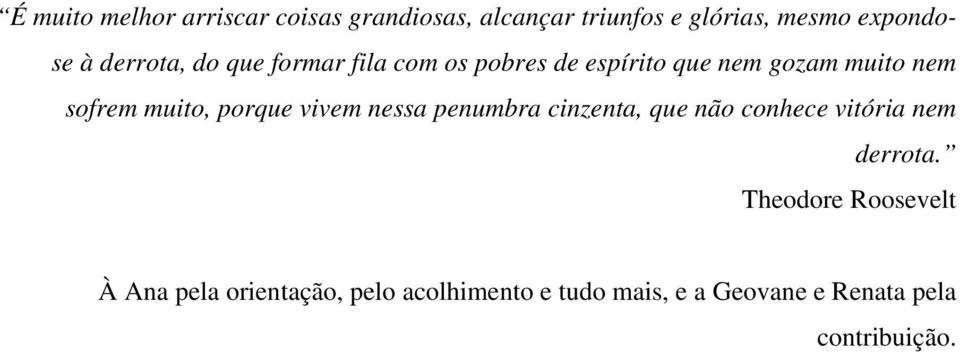 “É muito melhor arriscar coisas grandiosas, alcançar triunfos e glórias, mesmo expondo-se à derrota, do que formar fila com os pobres de espírito que nem gozam muito nem sofrem muito, porque vivem nessa penumbra cinzenta, que não conhece vitória nem derrota.”

Theodore Roosevelt

À Ana pela orientação, pelo acolhimento e tudo mais, e a Geovane e Renata pela contribuição.